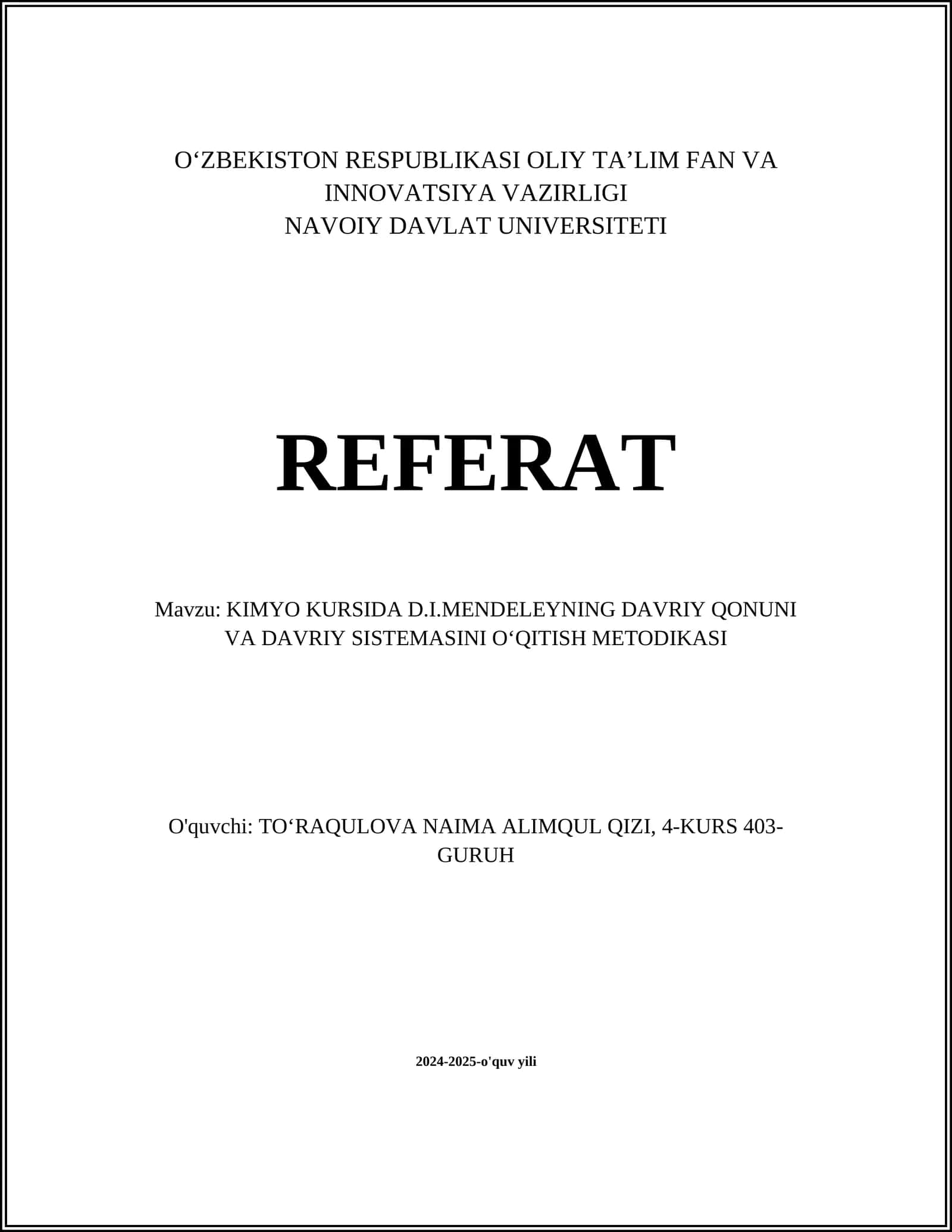 O‘ZBEKISTON RESPUBLIKASI OLIY TA’LIM FAN VA INNOVATSIYA VAZIRLIGI
NAVOIY DAVLAT UNIVERSITETI

REFERAT

Mavzu: KIMYO KURSIDA D.I.MENDELEYNING DAVRIY QONUNI VA DAVRIY SISTEMASINI O‘QITISH METODIKASI

O'quvchi: TO‘RAQULOVA NAIMA ALIMQUL QIZI, 4-KURS 403-GURUH

2024-2025-o'quv yili